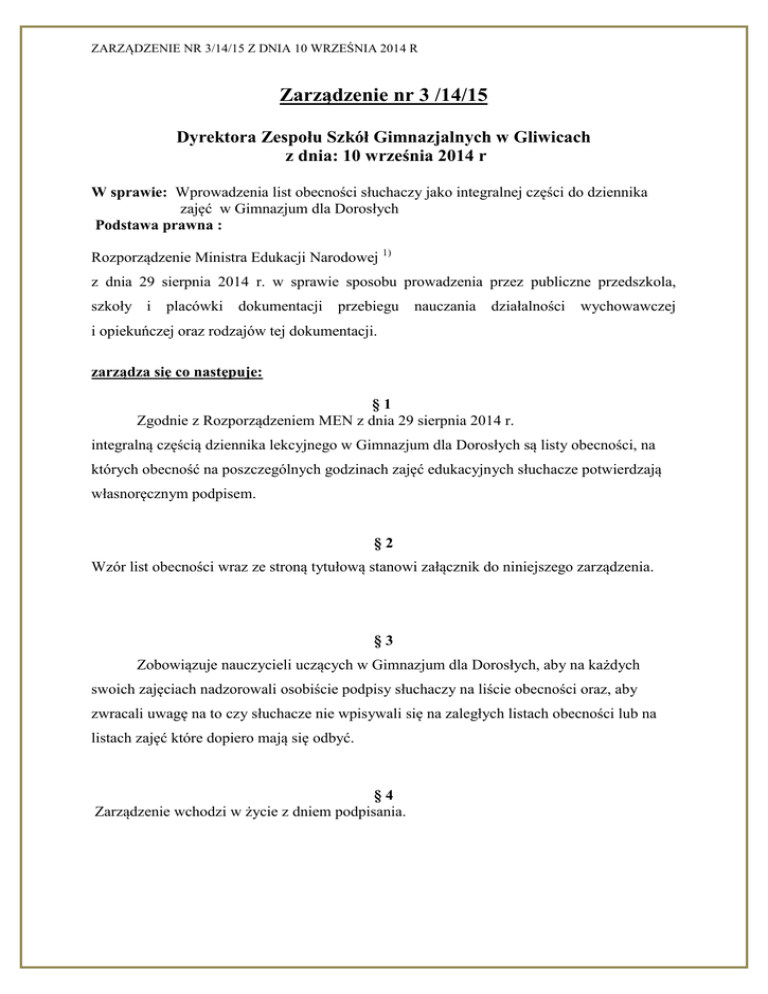 ZARZĄDZENIE NR 3/14/15 Z DNIA 10 WRZEŚNIA 2014 R

Zarządzenie nr 3 /14/15

Dyrektora Zespołu Szkół Gimnazjalnych w Gliwicach
z dnia: 10 września 2014 r

W sprawie: Wprowadzenia list obecności słuchaczy jako integralnej części do dziennika zajęć w Gimnazjum dla Dorosłych
Podstawa prawna :

Rozporządzenie Ministra Edukacji Narodowej $^{1)}$
z dnia 29 sierpnia 2014 r. w sprawie sposobu prowadzenia przez publiczne przedszkola, szkoły i placówki dokumentacji przebiegu nauczania działalności wychowawczej i opiekuńczej oraz rodzajów tej dokumentacji.

zarządza się co następuje:

§ 1
Zgodnie z Rozporządzeniem MEN z dnia 29 sierpnia 2014 r.
integralną częścią dziennika lekcyjnego w Gimnazjum dla Dorosłych są listy obecności, na których obecność na poszczególnych godzinach zajęć edukacyjnych słuchacze potwierdzają własnoręcznym podpisem.

§ 2
Wzór list obecności wraz ze stroną tytułową stanowi załącznik do niniejszego zarządzenia.

§ 3
Zobowiązuje nauczycieli uczących w Gimnazjum dla Dorosłych, aby na każdych swoich zajęciach nadzorowali osobiście podpisy słuchaczy na liście obecności oraz, aby zwracali uwagę na to czy słuchacze nie wpisywali się na zaległych listach obecności lub na listach zajęć które dopiero mają się odbyć.

§ 4
Zarządzenie wchodzi w życie z dniem podpisania.